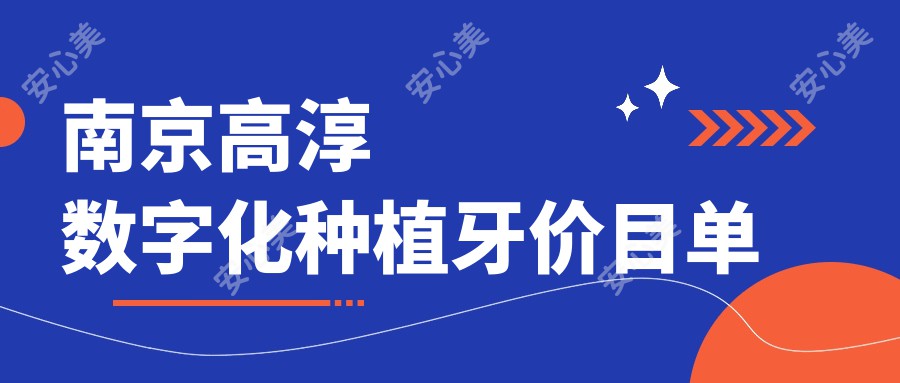 安心美 安心美 安心美

南京高淳
数字化种植牙价目单

安心美 安心美